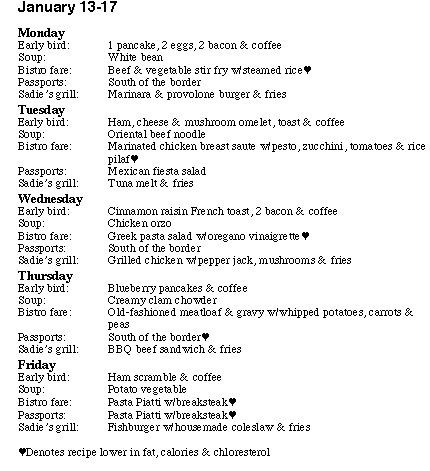 January 13-17

Monday
Early bird: 1 pancake, 2 eggs, 2 bacon & coffee
Soup: White bean
Bistro fare: Beef & vegetable stir fry w/steamed rice♥
Passports: South of the border
Sadie's grill: Marinara & provolone burger & fries

Tuesday
Early bird: Ham, cheese & mushroom omelet, toast & coffee
Soup: Oriental beef noodle
Bistro fare: Marinated chicken breast saute w/pesto, zucchini, tomatoes & rice pilaf♥
Passports: Mexican fiesta salad
Sadie's grill: Tuna melt & fries

Wednesday
Early bird: Cinnamon raisin French toast, 2 bacon & coffee
Soup: Chicken orzo
Bistro fare: Greek pasta salad w/oregano vinaigrette♥
Passports: South of the border
Sadie's grill: Grilled chicken w/pepper jack, mushrooms & fries

Thursday
Early bird: Blueberry pancakes & coffee
Soup: Creamy clam chowder
Bistro fare: Old-fashioned meatloaf & gravy w/whipped potatoes, carrots & peas
Passports: South of the border♥
Sadie's grill: BBQ beef sandwich & fries

Friday
Early bird: Ham scramble & coffee
Soup: Potato vegetable
Bistro fare: Pasta Piatti w/breaksteak♥
Passports: Pasta Piatti w/breaksteak♥
Sadie's grill: Fishburger w/housemade coleslaw & fries

♥Denotes recipe lower in fat, calories & chloresterol